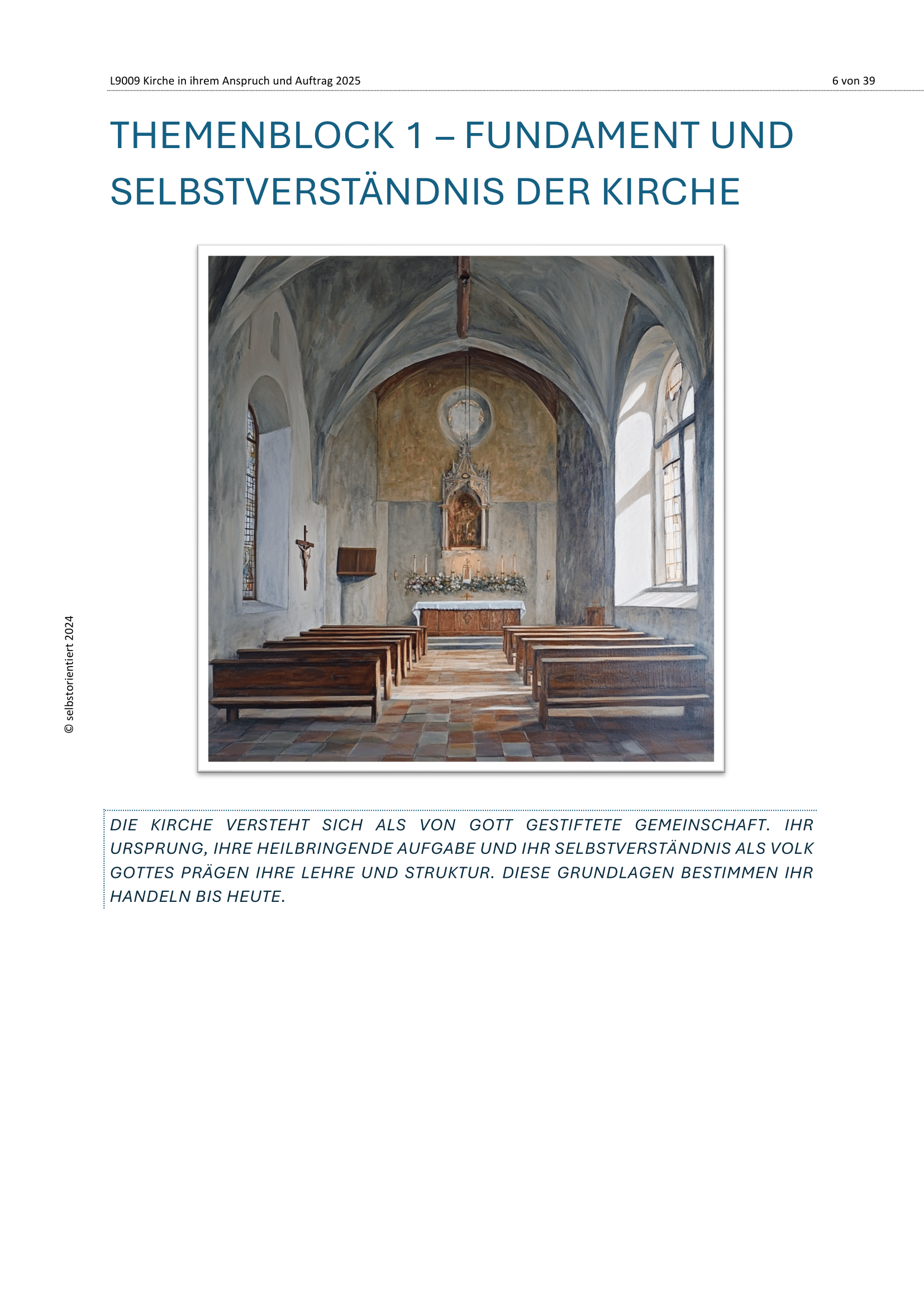 L9009 Kirche in ihrem Anspruch und Auftrag 2025

6 von 39

THEMENBLOCK 1 – FUNDAMENT UND SELBSTVERSTÄNDNIS DER KIRCHE

© selbstorientiert 2024

DIE KIRCHE VERSTEHT SICH ALS VON GOTT GESTIFTETE GEMEINSCHAFT. IHR URSPRUNG, IHRE HEILBRINGENDE AUFGABE UND IHR SELBSTVERSTÄNDNIS ALS VOLK GOTTES PRÄGEN IHRE LEHRE UND STRUKTUR. DIESE GRUNDLAGEN BESTIMMEN IHR HANDELN BIS HEUTE.